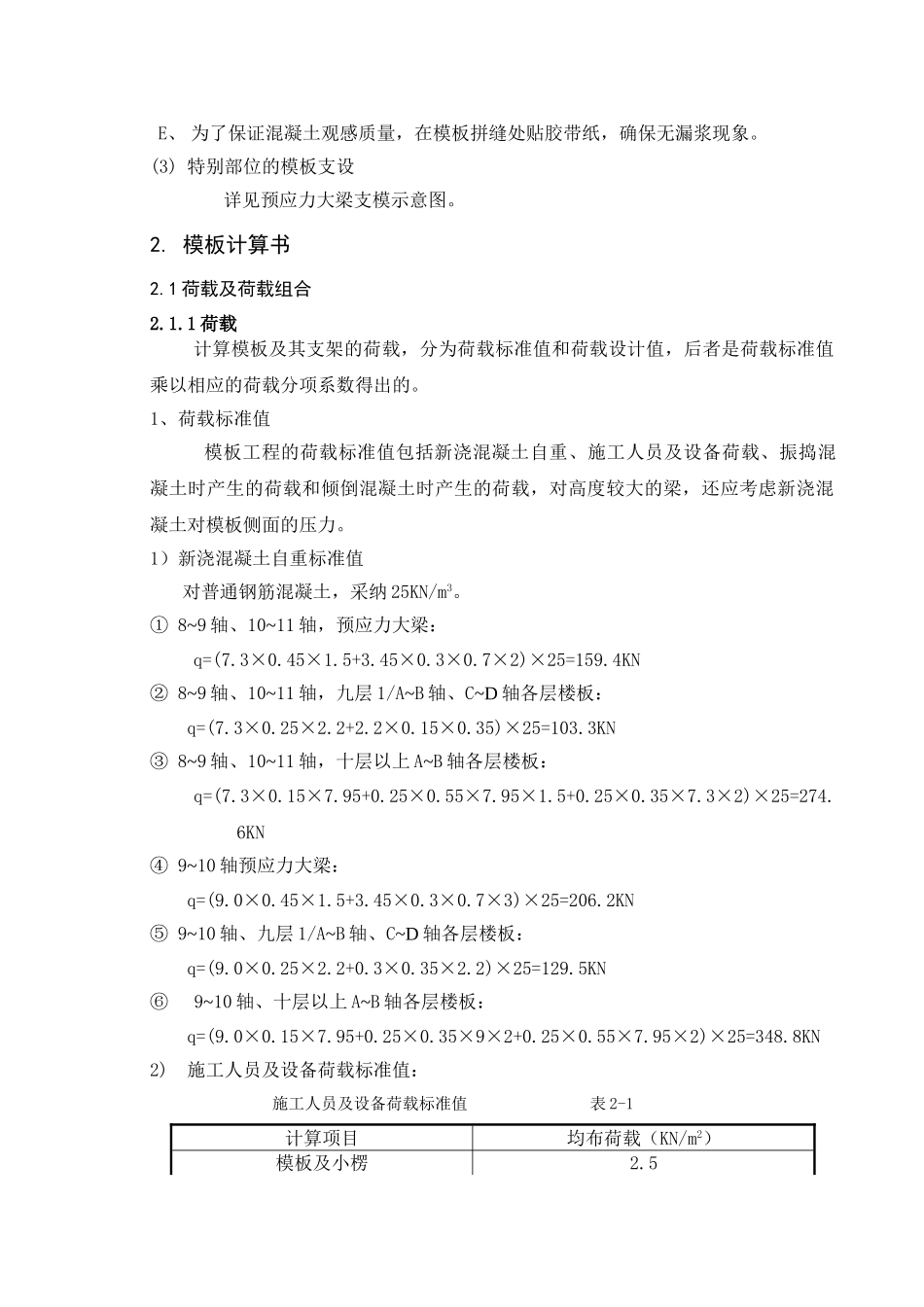 E、 为了保证混凝土观感质量，在模板拼缝处贴胶带纸，确保无漏浆现象。

(3) 特别部位的模板支设

详见预应力大梁支模示意图。

2. 模板计算书

2.1 荷载及荷载组合

2.1.1 荷载

计算模板及其支架的荷载，分为荷载标准值和荷载设计值，后者是荷载标准值乘以相应的荷载分项系数得出的。

1、荷载标准值

模板工程的荷载标准值包括新浇混凝土自重、施工人员及设备荷载、振捣混凝土时产生的荷载和倾倒混凝土时产生的荷载，对高度较大的梁，还应考虑新浇混凝土对模板侧面的压力。

1）新浇混凝土自重标准值

对普通钢筋混凝土，采纳 $25KN/m^3$。

① 8~9 轴、10~11 轴，预应力大梁：

q=(7.3×0.45×1.5+3.45×0.3×0.7×2)×25=159.4KN

② 8~9 轴、10~11 轴，九层 1/A~B 轴、C~D 轴各层楼板：

q=(7.3×0.25×2.2+2.2×0.15×0.35)×25=103.3KN

③ 8~9 轴、10~11 轴，十层以上 A~B 轴各层楼板：

q=(7.3×0.15×7.95+0.25×0.55×7.95×1.5+0.25×0.35×7.3×2)×25=274.6KN

④ 9~10 轴预应力大梁：

q=(9.0×0.45×1.5+3.45×0.3×0.7×3)×25=206.2KN

⑤ 9~10 轴、九层 1/A~B 轴、C~D 轴各层楼板：

q=(9.0×0.25×2.2+0.3×0.35×2.2)×25=129.5KN

⑥ 9~10 轴、十层以上 A~B 轴各层楼板：

q=(9.0×0.15×7.95+0.25×0.35×9×2+0.25×0.55×7.95×2)×25=348.8KN

2) 施工人员及设备荷载标准值：

施工人员及设备荷载标准值 表 2-1

| 计算项目 | 均布荷载（$KN/m^2$） |
|---|---|
| 模板及小楞 | 2.5 |